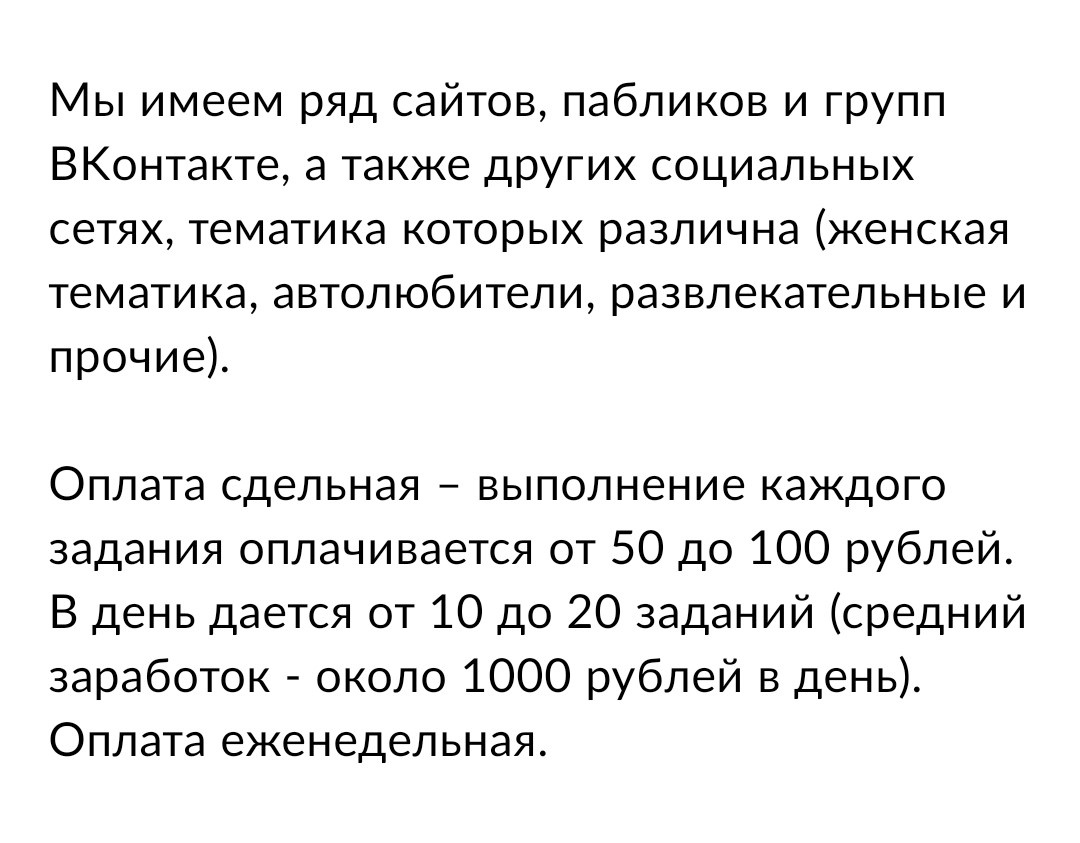 Мы имеем ряд сайтов, пабликов и групп ВКонтакте, а также других социальных сетях, тематика которых различна (женская тематика, автолюбители, развлекательные и прочие).

Оплата сдельная – выполнение каждого задания оплачивается от 50 до 100 рублей. В день дается от 10 до 20 заданий (средний заработок - около 1000 рублей в день). Оплата еженедельная.